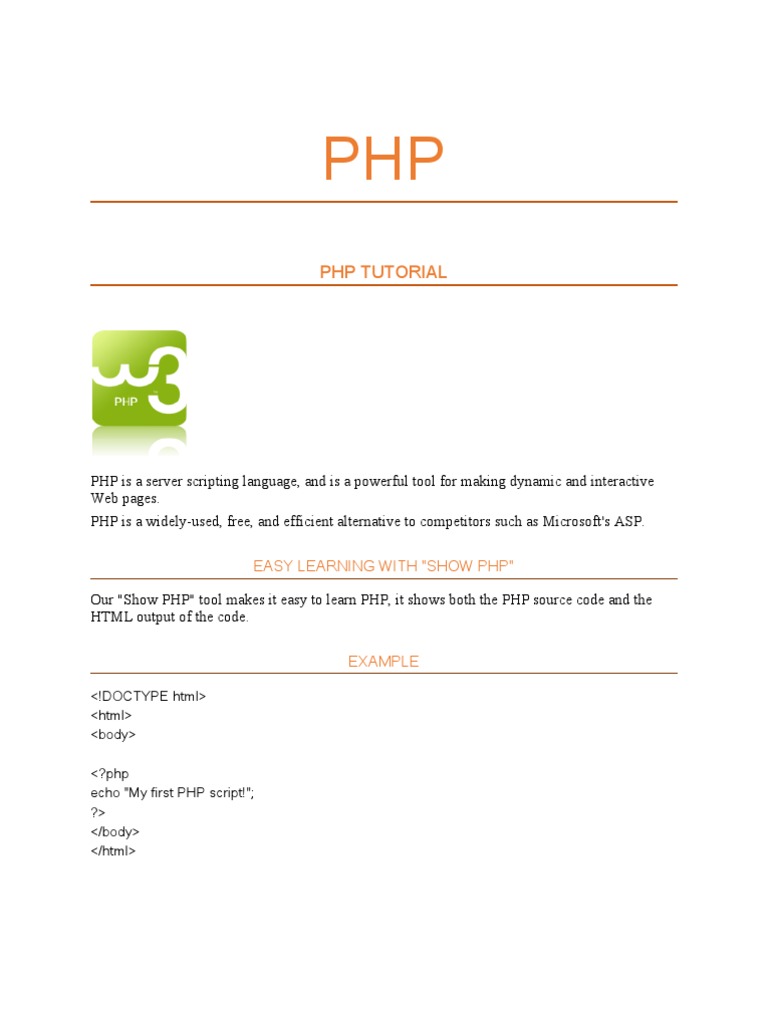 PHP

PHP TUTORIAL

w3 PHP

PHP is a server scripting language, and is a powerful tool for making dynamic and interactive Web pages.

PHP is a widely-used, free, and efficient alternative to competitors such as Microsoft's ASP.

EASY LEARNING WITH "SHOW PHP"

Our "Show PHP" tool makes it easy to learn PHP, it shows both the PHP source code and the HTML output of the code.

EXAMPLE

<!DOCTYPE html>
<html>
<body>

<?php
echo "My first PHP script!";
?>
</body>
</html>